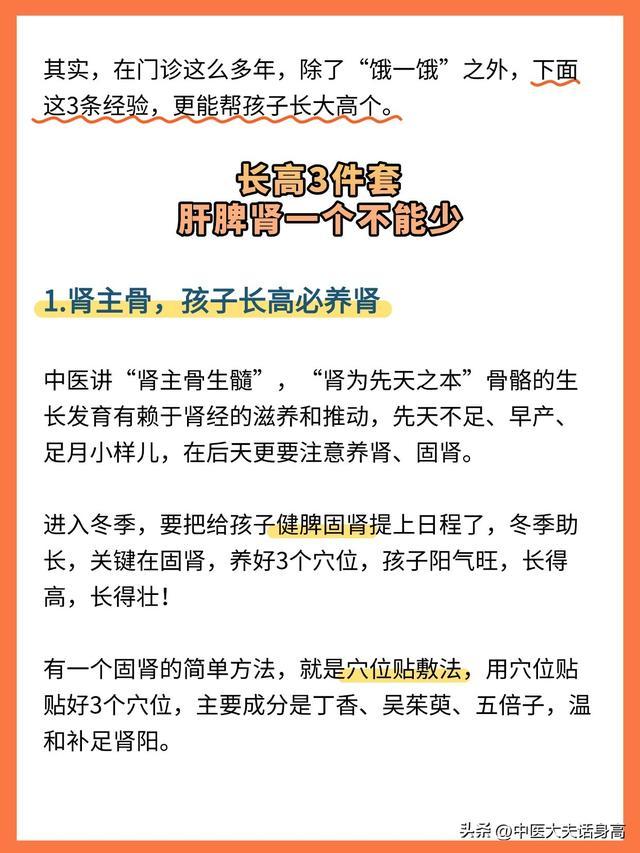 其实，在门诊这么多年，除了“饿一饿”之外，下面这3条经验，更能帮孩子长大高个。

长高3件套
肝脾肾一个不能少

1.肾主骨，孩子长高必养肾

中医讲“肾主骨生髓”，“肾为先天之本”骨骼的生长发育有赖于肾经的滋养和推动，先天不足、早产、足月小样儿，在后天更要注意养肾、固肾。

进入冬季，要把给孩子健脾固肾提上日程了，冬季助长，关键在固肾，养好3个穴位，孩子阳气旺，长得高，长得壮！

有一个固肾的简单方法，就是穴位贴敷法，用穴位贴贴好3个穴位，主要成分是丁香、吴茱萸、五倍子，温和补足肾阳。

头条 @中医大夫话身高